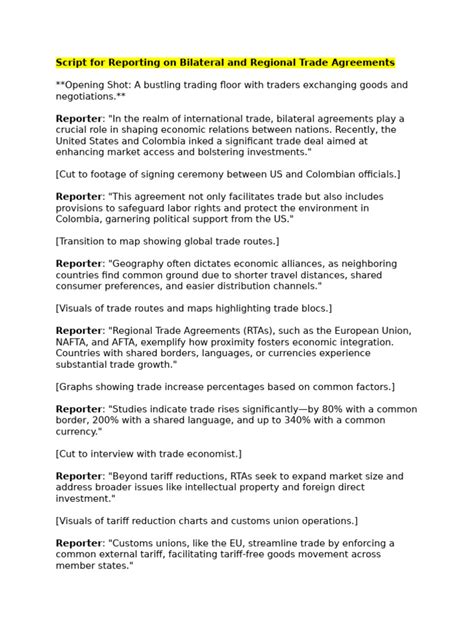 Script for Reporting on Bilateral and Regional Trade Agreements

**Opening Shot: A bustling trading floor with traders exchanging goods and negotiations.**

Reporter: "In the realm of international trade, bilateral agreements play a crucial role in shaping economic relations between nations. Recently, the United States and Colombia inked a significant trade deal aimed at enhancing market access and bolstering investments."

[Cut to footage of signing ceremony between US and Colombian officials.]

Reporter: "This agreement not only facilitates trade but also includes provisions to safeguard labor rights and protect the environment in Colombia, garnering political support from the US."

[Transition to map showing global trade routes.]

Reporter: "Geography often dictates economic alliances, as neighboring countries find common ground due to shorter travel distances, shared consumer preferences, and easier distribution channels."

[Visuals of trade routes and maps highlighting trade blocs.]

Reporter: "Regional Trade Agreements (RTAs), such as the European Union, NAFTA, and AFTA, exemplify how proximity fosters economic integration. Countries with shared borders, languages, or currencies experience substantial trade growth."

[Graphs showing trade increase percentages based on common factors.]

Reporter: "Studies indicate trade rises significantly—by 80% with a common border, 200% with a shared language, and up to 340% with a common currency."

[Cut to interview with trade economist.]

Reporter: "Beyond tariff reductions, RTAs seek to expand market size and address broader issues like intellectual property and foreign direct investment."

[Visuals of tariff reduction charts and customs union operations.]

Reporter: "Customs unions, like the EU, streamline trade by enforcing a common external tariff, facilitating tariff-free goods movement across member states."